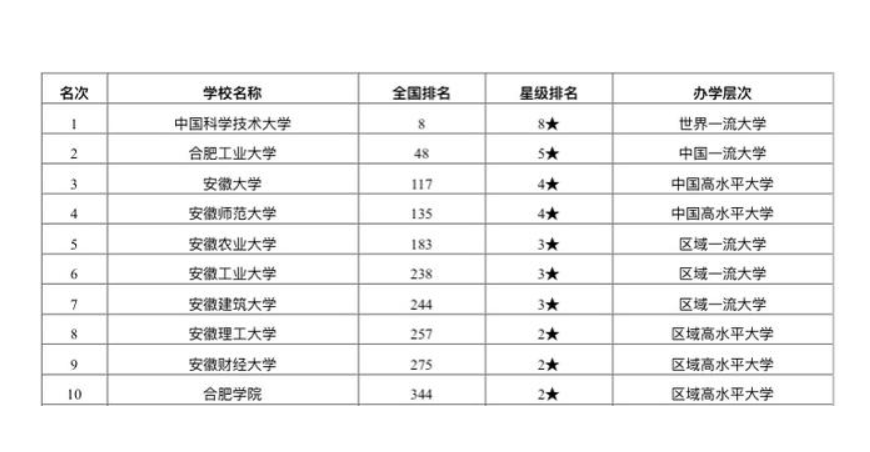 | 名次 | 学校名称 | 全国排名 | 星级排名 | 办学层次 |
|---|---|---|---|---|
| 1 | 中国科学技术大学 | 8 | 8★ | 世界一流大学 |
| 2 | 合肥工业大学 | 48 | 5★ | 中国一流大学 |
| 3 | 安徽大学 | 117 | 4★ | 中国高水平大学 |
| 4 | 安徽师范大学 | 135 | 4★ | 中国高水平大学 |
| 5 | 安徽农业大学 | 183 | 3★ | 区域一流大学 |
| 6 | 安徽工业大学 | 238 | 3★ | 区域一流大学 |
| 7 | 安徽建筑大学 | 244 | 3★ | 区域一流大学 |
| 8 | 安徽理工大学 | 257 | 2★ | 区域高水平大学 |
| 9 | 安徽财经大学 | 275 | 2★ | 区域高水平大学 |
| 10 | 合肥学院 | 344 | 2★ | 区域高水平大学 |